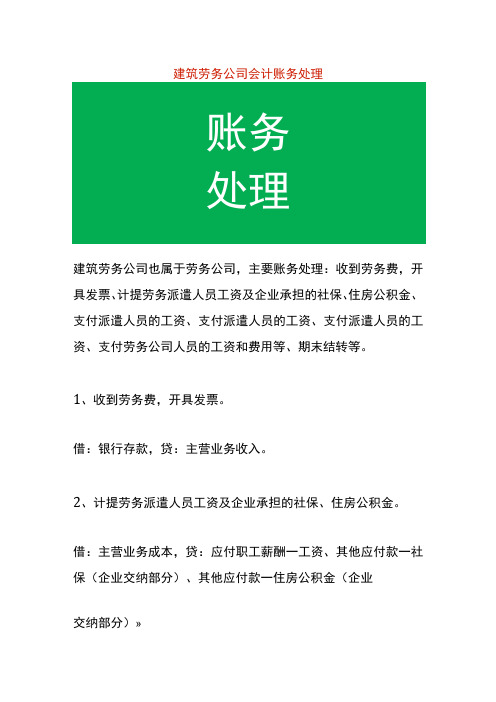 建筑劳务公司会计账务处理

账务
处理

建筑劳务公司也属于劳务公司，主要账务处理：收到劳务费，开具发票、计提劳务派遣人员工资及企业承担的社保、住房公积金、支付派遣人员的工资、支付派遣人员的工资、支付派遣人员的工资、支付劳务公司人员的工资和费用等、期末结转等。

1、收到劳务费，开具发票。

借：银行存款，贷：主营业务收入。

2、计提劳务派遣人员工资及企业承担的社保、住房公积金。

借：主营业务成本，贷：应付职工薪酬一工资、其他应付款一社保（企业交纳部分）、其他应付款一住房公积金（企业

交纳部分）»